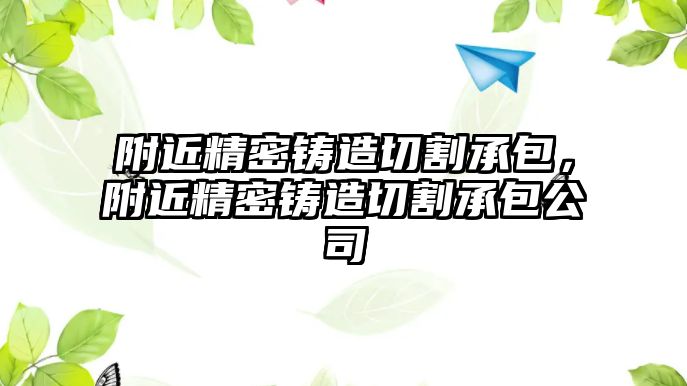 附近精密铸造切割承包，附近精密铸造切割承包公司